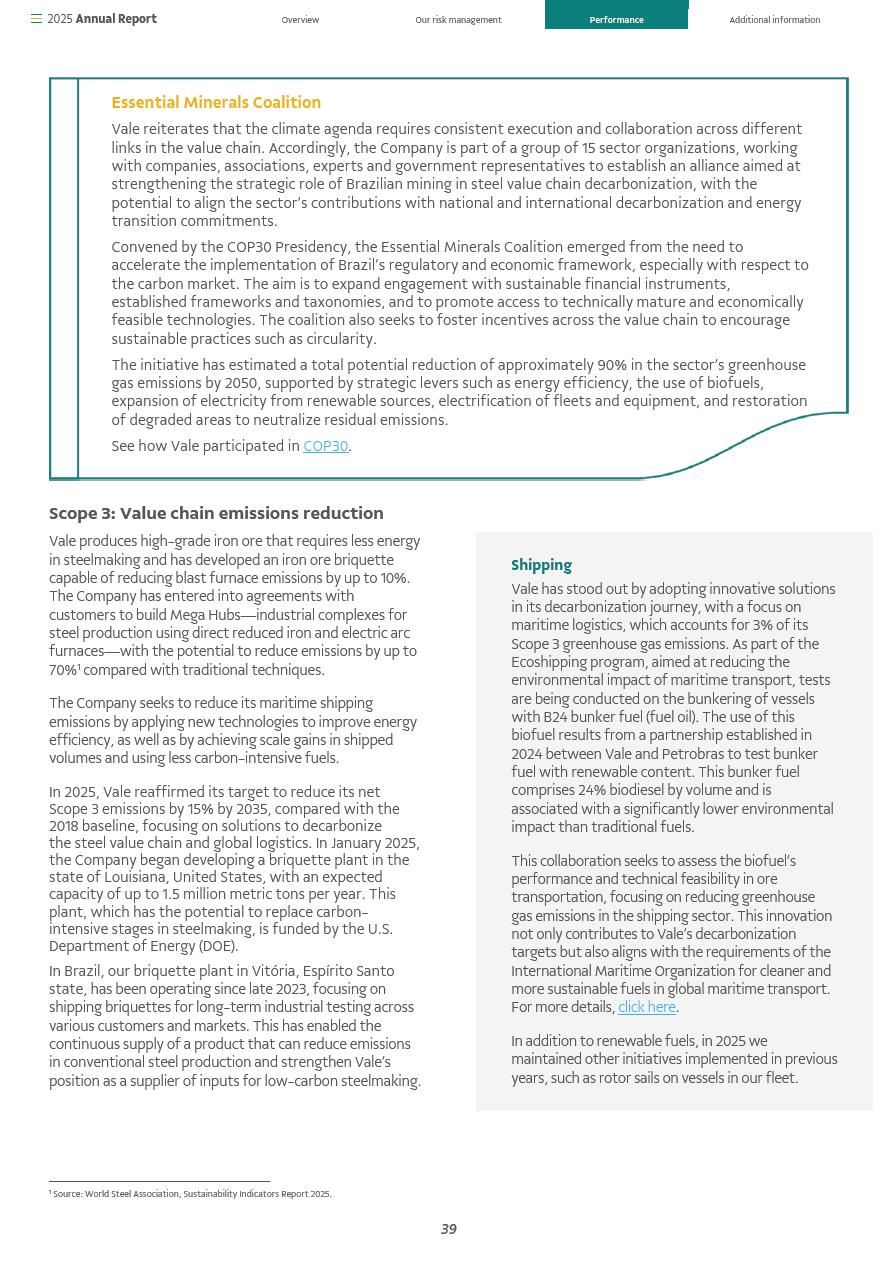 2025 Annual Report

Overview

Our risk management

Performance

Additional information

Essential Minerals Coalition

Vale reiterates that the climate agenda requires consistent execution and collaboration across different links in the value chain. Accordingly, the Company is part of a group of 15 sector organizations, working with companies, associations, experts and government representatives to establish an alliance aimed at strengthening the strategic role of Brazilian mining in steel value chain decarbonization, with the potential to align the sector's contributions with national and international decarbonization and energy transition commitments.

Convened by the COP30 Presidency, the Essential Minerals Coalition emerged from the need to accelerate the implementation of Brazil's regulatory and economic framework, especially with respect to the carbon market. The aim is to expand engagement with sustainable financial instruments, established frameworks and taxonomies, and to promote access to technically mature and economically feasible technologies. The coalition also seeks to foster incentives across the value chain to encourage sustainable practices such as circularity.

The initiative has estimated a total potential reduction of approximately 90% in the sector's greenhouse gas emissions by 2050, supported by strategic levers such as energy efficiency, the use of biofuels, expansion of electricity from renewable sources, electrification of fleets and equipment, and restoration of degraded areas to neutralize residual emissions.

See how Vale participated in COP30.

Scope 3: Value chain emissions reduction

Vale produces high-grade iron ore that requires less energy in steelmaking and has developed an iron ore briquette capable of reducing blast furnace emissions by up to 10%. The Company has entered into agreements with customers to build Mega Hubs—industrial complexes for steel production using direct reduced iron and electric arc furnaces—with the potential to reduce emissions by up to 70%¹ compared with traditional techniques.

The Company seeks to reduce its maritime shipping emissions by applying new technologies to improve energy efficiency, as well as by achieving scale gains in shipped volumes and using less carbon-intensive fuels.

In 2025, Vale reaffirmed its target to reduce its net Scope 3 emissions by 15% by 2035, compared with the 2018 baseline, focusing on solutions to decarbonize the steel value chain and global logistics. In January 2025, the Company began developing a briquette plant in the state of Louisiana, United States, with an expected capacity of up to 1.5 million metric tons per year. This plant, which has the potential to replace carbon-intensive stages in steelmaking, is funded by the U.S. Department of Energy (DOE).

In Brazil, our briquette plant in Vitória, Espírito Santo state, has been operating since late 2023, focusing on shipping briquettes for long-term industrial testing across various customers and markets. This has enabled the continuous supply of a product that can reduce emissions in conventional steel production and strengthen Vale's position as a supplier of inputs for low-carbon steelmaking.

Shipping

Vale has stood out by adopting innovative solutions in its decarbonization journey, with a focus on maritime logistics, which accounts for 3% of its Scope 3 greenhouse gas emissions. As part of the Ecoshipping program, aimed at reducing the environmental impact of maritime transport, tests are being conducted on the bunkering of vessels with B24 bunker fuel (fuel oil). The use of this biofuel results from a partnership established in 2024 between Vale and Petrobras to test bunker fuel with renewable content. This bunker fuel comprises 24% biodiesel by volume and is associated with a significantly lower environmental impact than traditional fuels.

This collaboration seeks to assess the biofuel's performance and technical feasibility in ore transportation, focusing on reducing greenhouse gas emissions in the shipping sector. This innovation not only contributes to Vale's decarbonization targets but also aligns with the requirements of the International Maritime Organization for cleaner and more sustainable fuels in global maritime transport. For more details, click here.

In addition to renewable fuels, in 2025 we maintained other initiatives implemented in previous years, such as rotor sails on vessels in our fleet.

¹ Source: World Steel Association, Sustainability Indicators Report 2025.

39